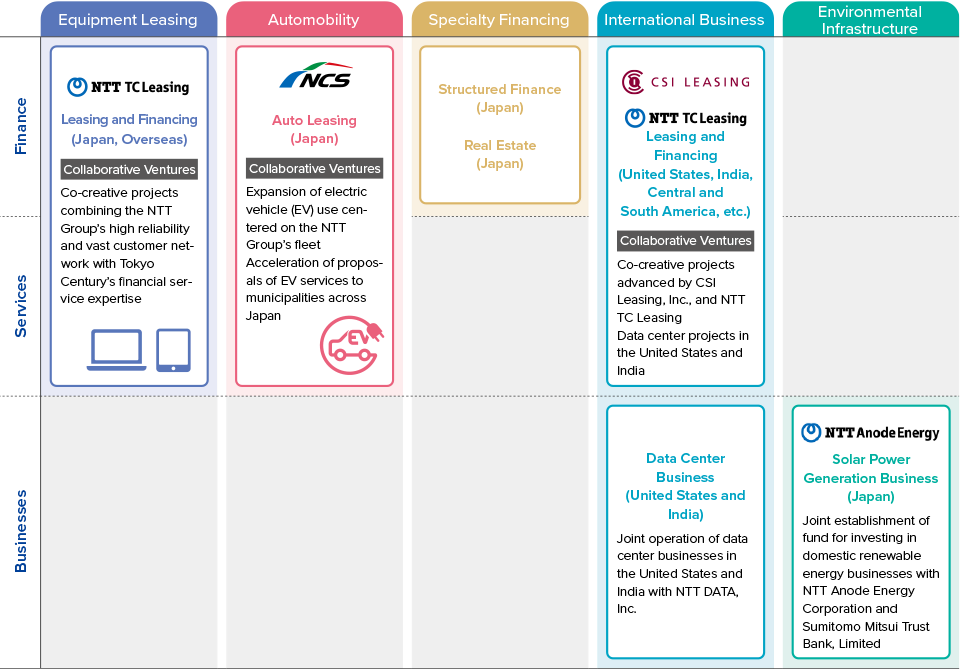 Equipment Leasing

Automobility

Specialty Financing

International Business

Environmental Infrastructure

Finance

Services

Businesses

NTT TC Leasing

Leasing and Financing (Japan, Overseas)

Collaborative Ventures

Co-creative projects combining the NTT Group's high reliability and vast customer network with Tokyo Century's financial service expertise

NCS

Auto Leasing (Japan)

Collaborative Ventures

Expansion of electric vehicle (EV) use centered on the NTT Group's fleet

Acceleration of proposals of EV services to municipalities across Japan

EV

Structured Finance (Japan)

Real Estate (Japan)

CSI LEASING

NTT TC Leasing

Leasing and Financing (United States, India, Central and South America, etc.)

Collaborative Ventures

Co-creative projects advanced by CSI Leasing, Inc., and NTT TC Leasing

Data center projects in the United States and India

Data Center Business (United States and India)

Joint operation of data center businesses in the United States and India with NTT DATA, Inc.

NTT Anode Energy

Solar Power Generation Business (Japan)

Joint establishment of fund for investing in domestic renewable energy businesses with NTT Anode Energy Corporation and Sumitomo Mitsui Trust Bank, Limited